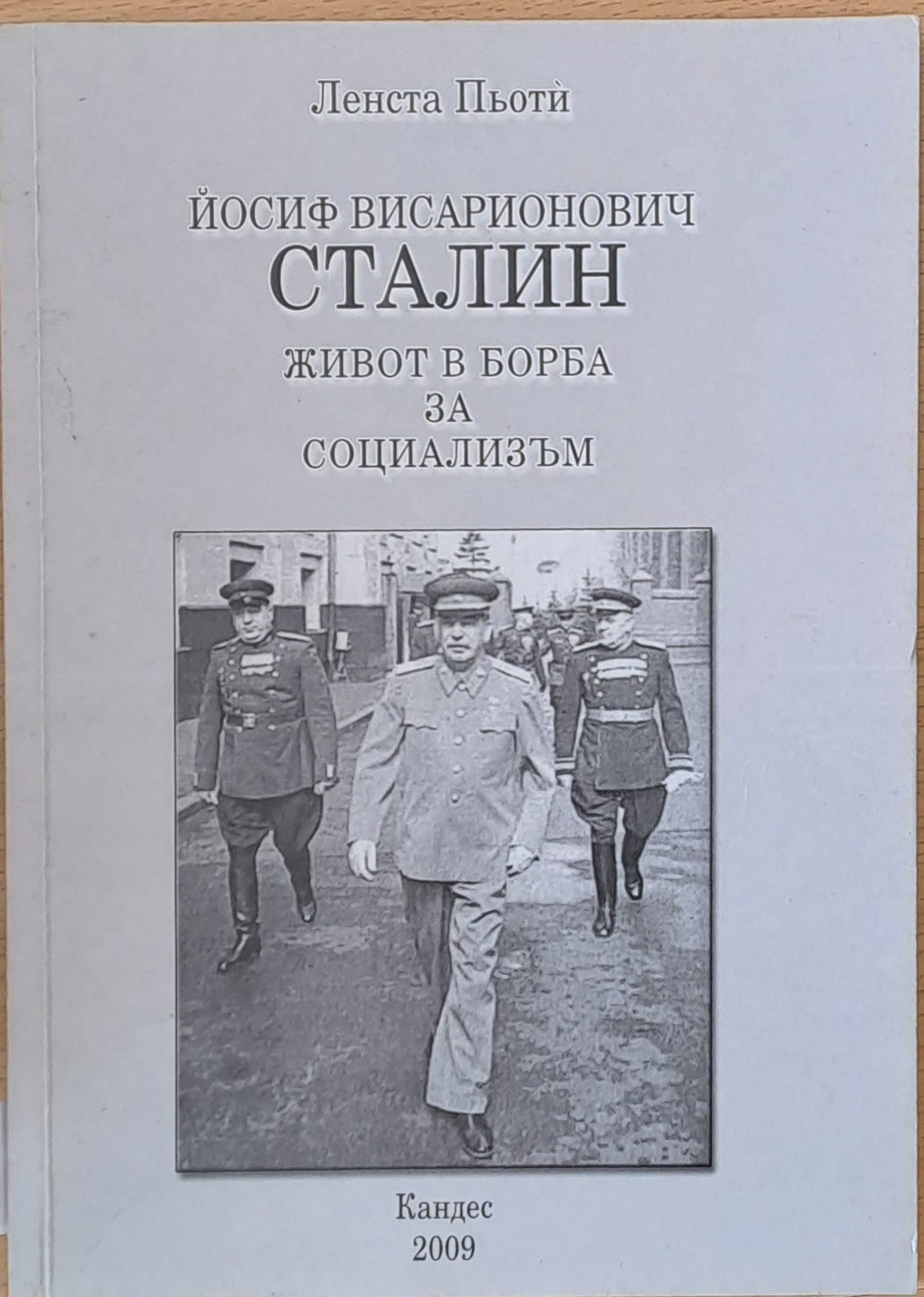 Ленста Пьотѝ

ЙОСИФ ВИСАРИОНОВИЧ
СТАЛИН

ЖИВОТ В БОРБА
ЗА
СОЦИАЛИЗЪМ

Кандес
2009